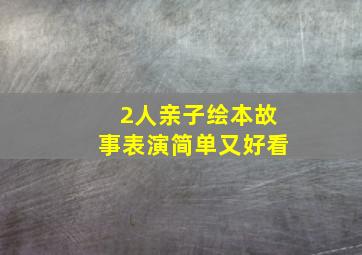 2人亲子绘本故事表演简单又好看